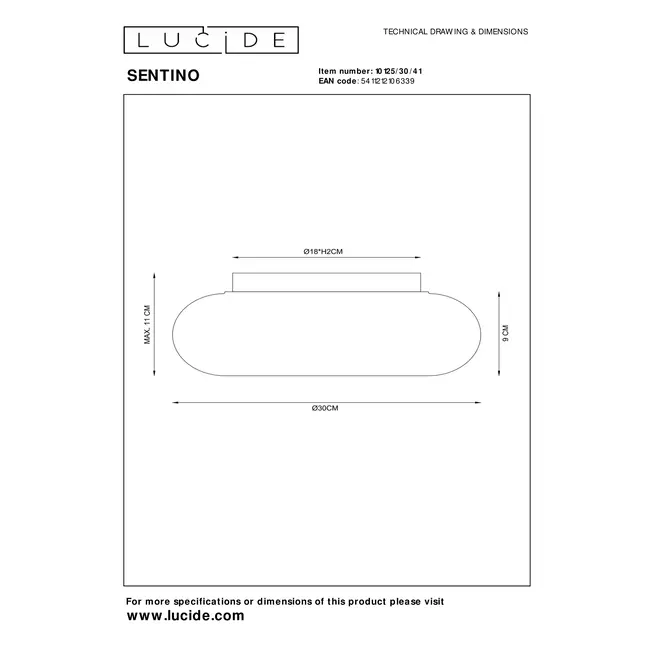 LUCIDE

TECHNICAL DRAWING & DIMENSIONS

SENTINO

Item number: 10125/30/41
EAN code: 5411212106339

Ø18*H2CM

MAX. 11 CM

9 CM

Ø30CM

For more specifications or dimensions of this product please visit
www.lucide.com